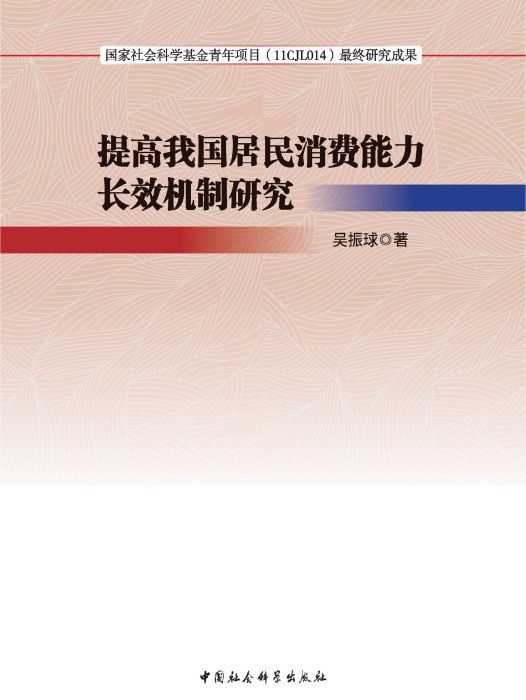 国家社会科学基金青年项目（11CJL014）最终研究成果

提高我国居民消费能力长效机制研究

吴振球◎著

中国社会科学出版社